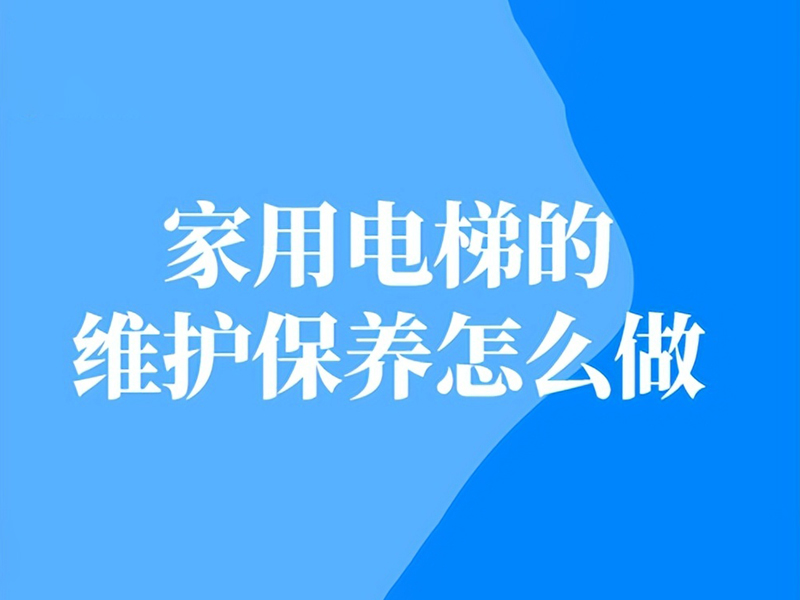 家用电梯的
维护保养怎么做